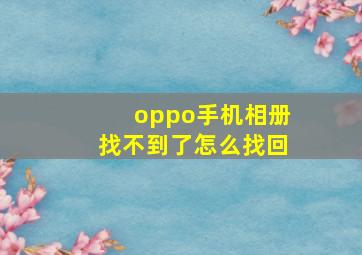 oppo手机相册
找不到了怎么找回